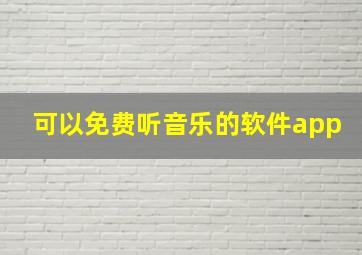 可以免费听音乐的软件app